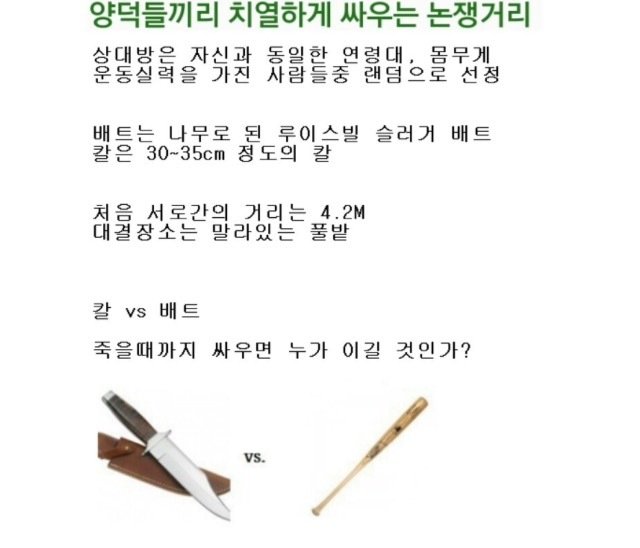 양덕들끼리 치열하게 싸우는 논쟁거리

상대방은 자신과 동일한 연령대, 몸무게 운동실력을 가진 사람들중 랜덤으로 선정

배트는 나무로 된 루이스빌 슬러거 배트
칼은 30~35cm 정도의 칼

처음 서로간의 거리는 4.2M
대결장소는 말라있는 풀밭

칼 vs 배트

죽을때까지 싸우면 누가 이길 것인가?

vs.